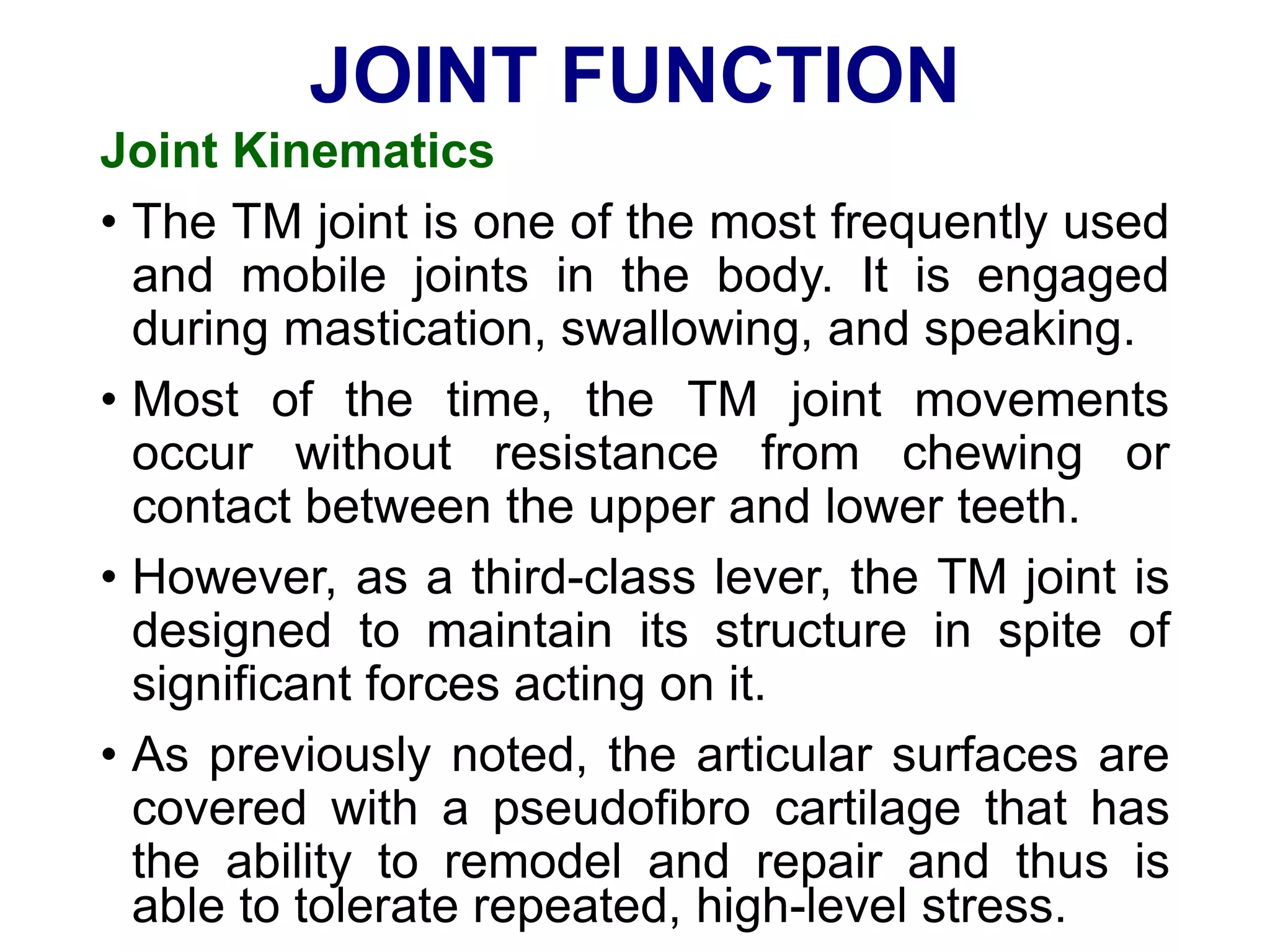 JOINT FUNCTION

Joint Kinematics

• The TM joint is one of the most frequently used and mobile joints in the body. It is engaged during mastication, swallowing, and speaking.

• Most of the time, the TM joint movements occur without resistance from chewing or contact between the upper and lower teeth.

• However, as a third-class lever, the TM joint is designed to maintain its structure in spite of significant forces acting on it.

• As previously noted, the articular surfaces are covered with a pseudofibro cartilage that has the ability to remodel and repair and thus is able to tolerate repeated, high-level stress.